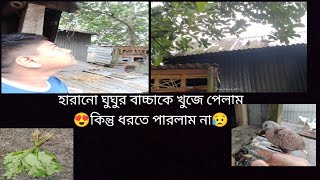 হারানো ঘুঘুর বাচ্চাকে খুজে পেলাম
😍কিন্তু ধরতে পারলাম না😥